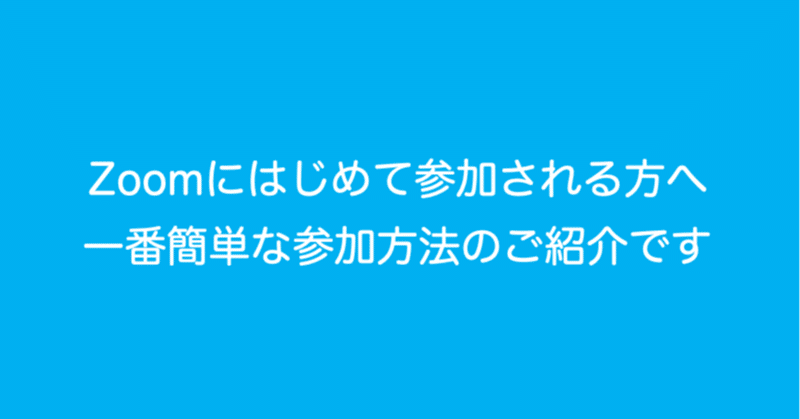 Zoomにはじめて参加される方へ
一番簡単な参加方法のご紹介です